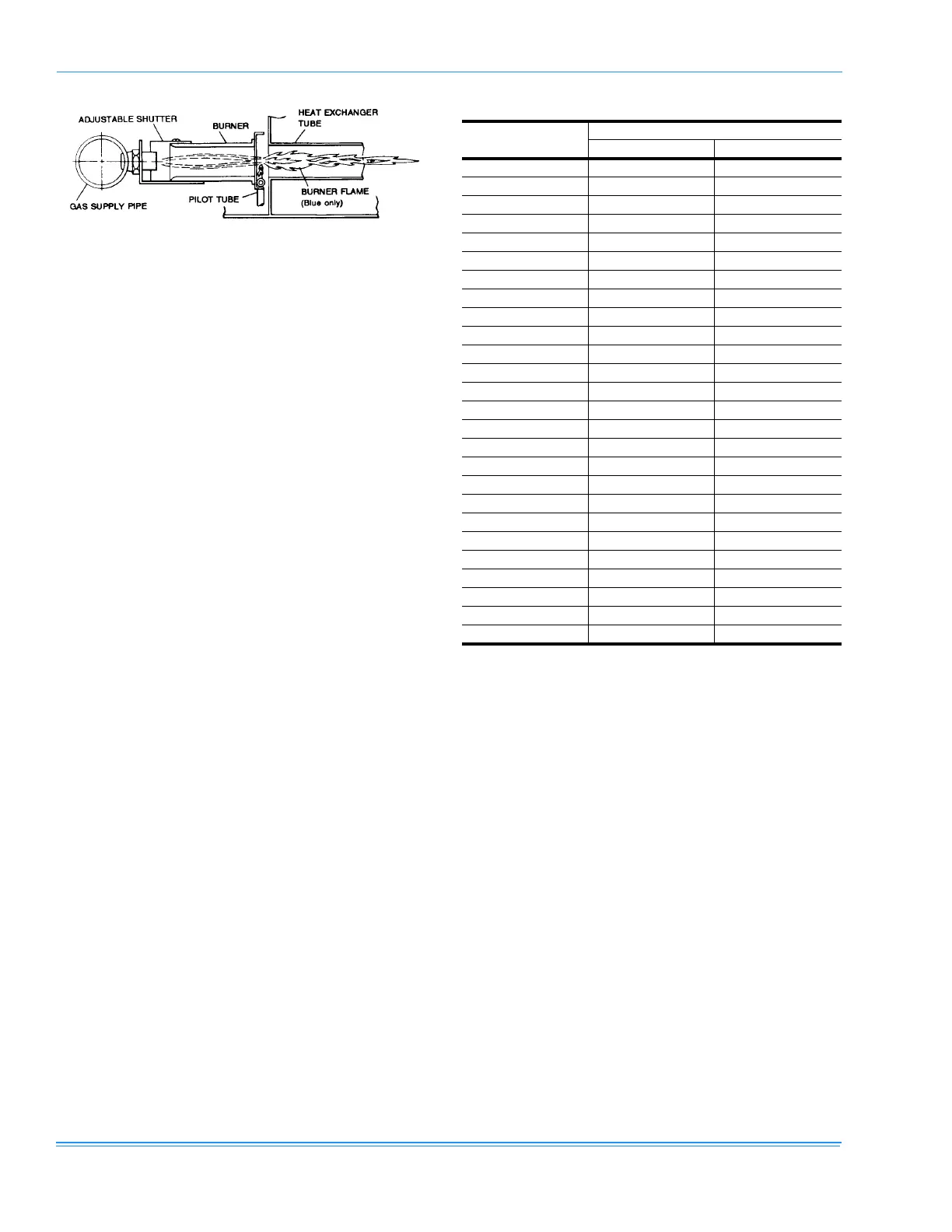 ADJUSTABLE SHUTTER
BURNER
HEAT EXCHANGER TUBE
GAS SUPPLY PIPE
PILOT TUBE
BURNER FLAME (Blue only)